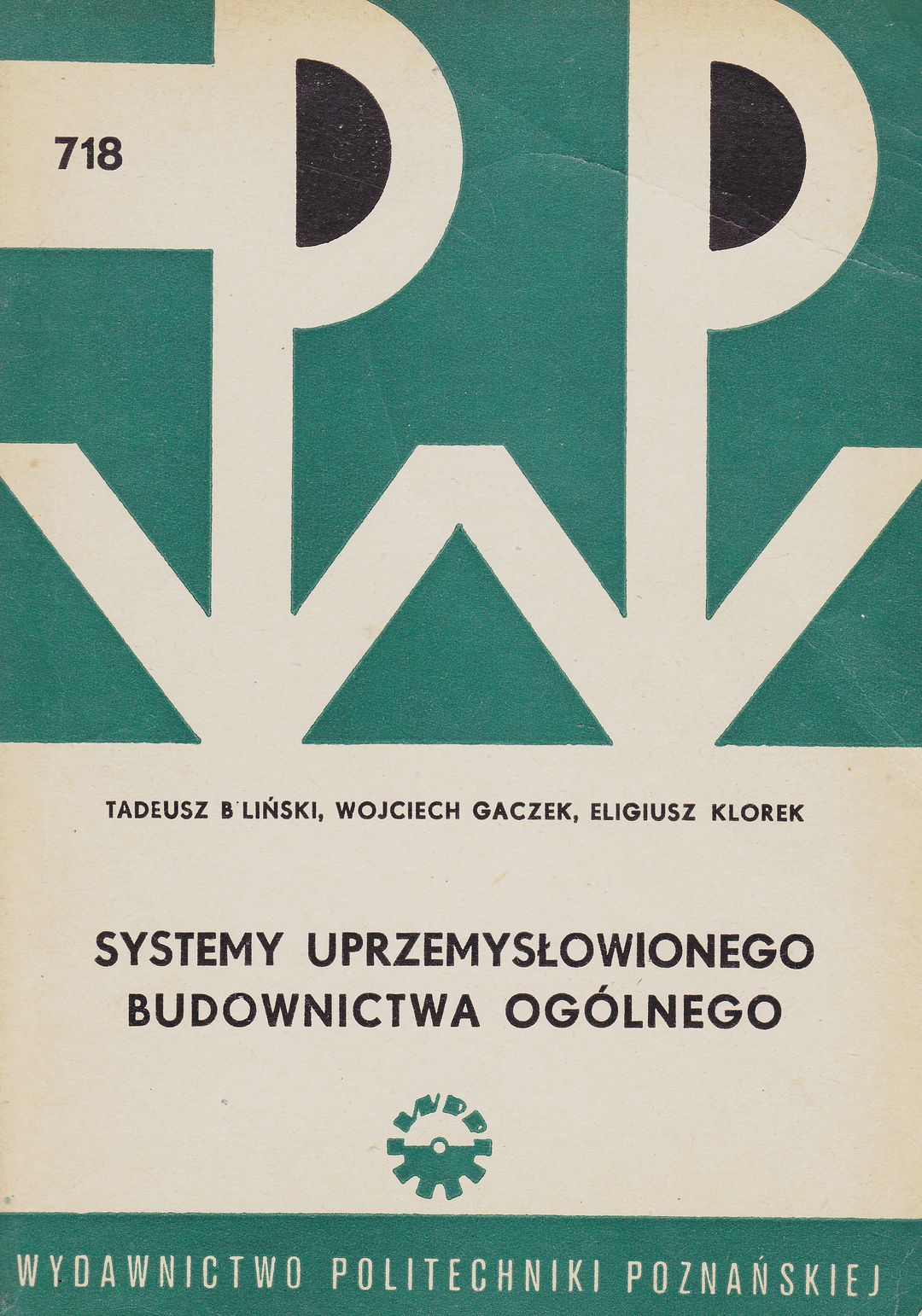 718

TADEUSZ B LIŃSKI, WOJCIECH GACZEK, ELIGIUSZ KLOREK

SYSTEMY UPRZEMYSŁOWIONEGO BUDOWNICTWA OGÓLNEGO

WYDAWNICTWO POLITECHNIKI POZNAŃSKIEJ